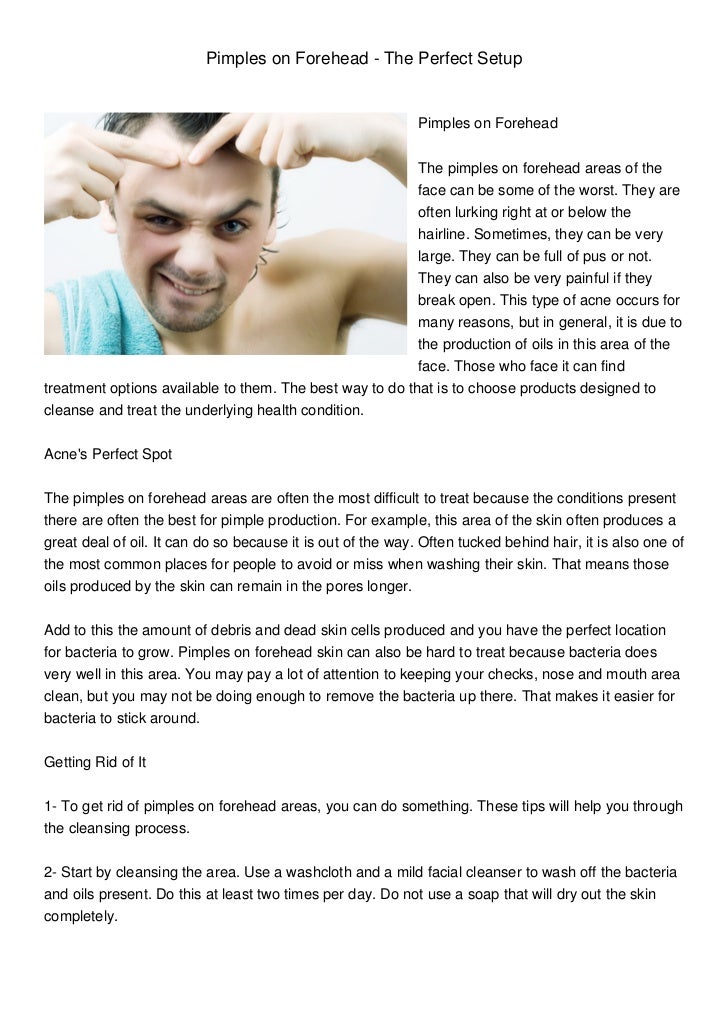 Pimples on Forehead - The Perfect Setup

Pimples on Forehead

The pimples on forehead areas of the face can be some of the worst. They are often lurking right at or below the hairline. Sometimes, they can be very large. They can be full of pus or not. They can also be very painful if they break open. This type of acne occurs for many reasons, but in general, it is due to the production of oils in this area of the face. Those who face it can find treatment options available to them. The best way to do that is to choose products designed to cleanse and treat the underlying health condition.

Acne's Perfect Spot

The pimples on forehead areas are often the most difficult to treat because the conditions present there are often the best for pimple production. For example, this area of the skin often produces a great deal of oil. It can do so because it is out of the way. Often tucked behind hair, it is also one of the most common places for people to avoid or miss when washing their skin. That means those oils produced by the skin can remain in the pores longer.

Add to this the amount of debris and dead skin cells produced and you have the perfect location for bacteria to grow. Pimples on forehead skin can also be hard to treat because bacteria does very well in this area. You may pay a lot of attention to keeping your checks, nose and mouth area clean, but you may not be doing enough to remove the bacteria up there. That makes it easier for bacteria to stick around.

Getting Rid of It

1- To get rid of pimples on forehead areas, you can do something. These tips will help you through the cleansing process.

2- Start by cleansing the area. Use a washcloth and a mild facial cleanser to wash off the bacteria and oils present. Do this at least two times per day. Do not use a soap that will dry out the skin completely.